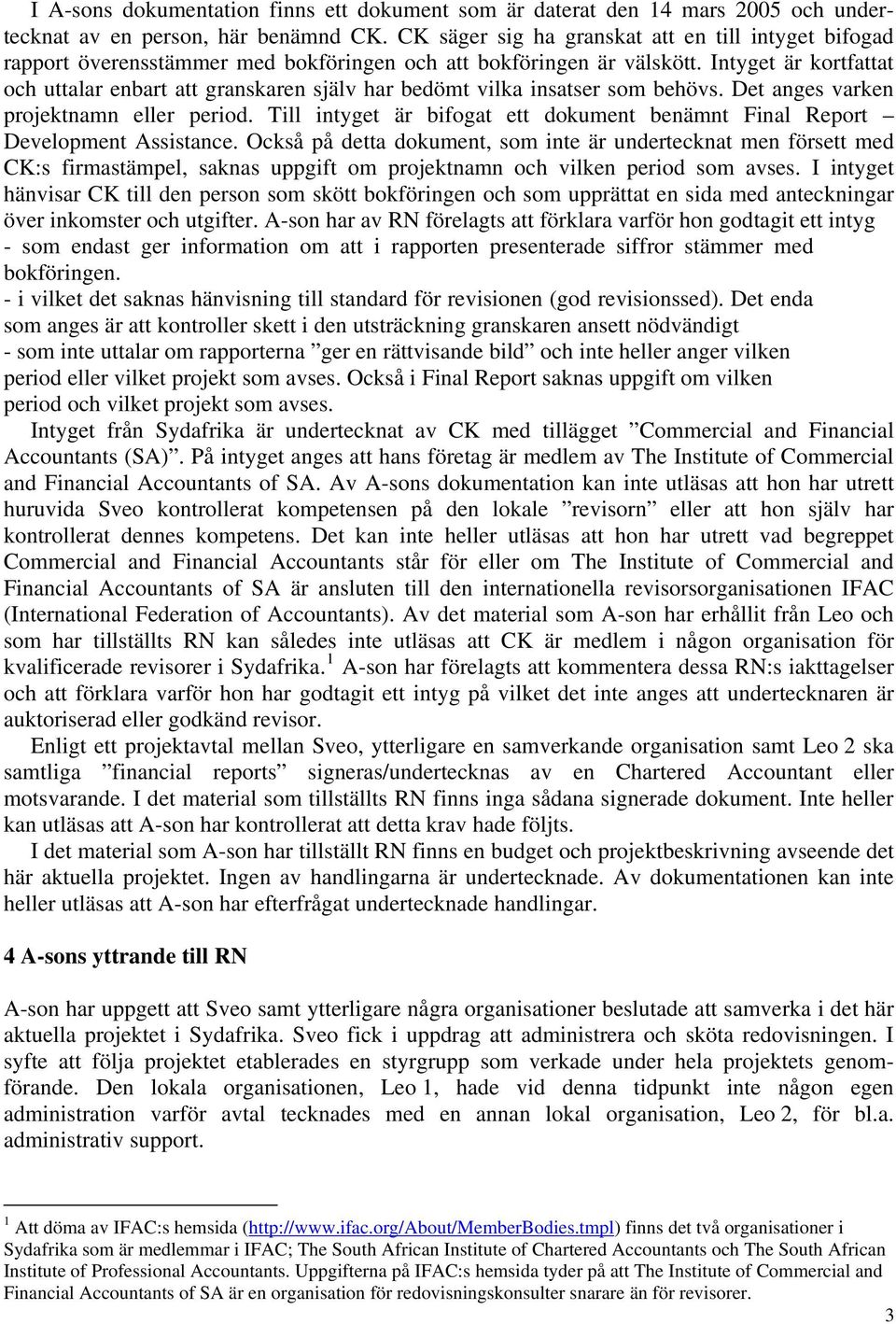 I A-sons dokumentation finns ett dokument som är daterat den 14 mars 2005 och undertecknat av en person, här benämnd CK. CK säger sig ha granskat att en till intyget bifogad rapport överensstämmer med bokföringen och att bokföringen är välskött. Intyget är kortfattat och uttalar enbart att granskaren själv har bedömt vilka insatser som behövs. Det anges varken projektnamn eller period. Till intyget är bifogat ett dokument benämnt Final Report – Development Assistance. Också på detta dokument, som inte är undertecknat men försett med CK:s firmastämpel, saknas uppgift om projektnamn och vilken period som avses. I intyget hänvisar CK till den person som skött bokföringen och som upprättat en sida med anteckningar över inkomster och utgifter. A-son har av RN förelagts att förklara varför hon godtagit ett intyg
- som endast ger information om att i rapporten presenterade siffror stämmer med bokföringen.
- i vilket det saknas hänvisning till standard för revisionen (god revisionssed). Det enda som anges är att kontroller skett i den utsträckning granskaren ansett nödvändigt
- som inte uttalar om rapporterna ”ger en rättvisande bild” och inte heller anger vilken period eller vilket projekt som avses. Också i Final Report saknas uppgift om vilken period och vilket projekt som avses.

Intyget från Sydafrika är undertecknat av CK med tillägget ”Commercial and Financial Accountants (SA)”. På intyget anges att hans företag är medlem av The Institute of Commercial and Financial Accountants of SA. Av A-sons dokumentation kan inte utläsas att hon har utrett huruvida Sveo kontrollerat kompetensen på den lokale ”revisorn” eller att hon själv har kontrollerat dennes kompetens. Det kan inte heller utläsas att hon har utrett vad begreppet Commercial and Financial Accountants står för eller om The Institute of Commercial and Financial Accountants of SA är ansluten till den internationella revisorsorganisationen IFAC (International Federation of Accountants). Av det material som A-son har erhållit från Leo och som har tillställts RN kan således inte utläsas att CK är medlem i någon organisation för kvalificerade revisorer i Sydafrika.$^1$ A-son har förelagts att kommentera dessa RN:s iakttagelser och att förklara varför hon har godtagit ett intyg på vilket det inte anges att undertecknaren är auktoriserad eller godkänd revisor.

Enligt ett projektavtal mellan Sveo, ytterligare en samverkande organisation samt Leo 2 ska samtliga ”financial reports” signeras/undertecknas av en Chartered Accountant eller motsvarande. I det material som tillställts RN finns inga sådana signerade dokument. Inte heller kan utläsas att A-son har kontrollerat att detta krav hade följts.

I det material som A-son har tillställt RN finns en budget och projektbeskrivning avseende det här aktuella projektet. Ingen av handlingarna är undertecknade. Av dokumentationen kan inte heller utläsas att A-son har efterfrågat undertecknade handlingar.

4 A-sons yttrande till RN

A-son har uppgett att Sveo samt ytterligare några organisationer beslutade att samverka i det här aktuella projektet i Sydafrika. Sveo fick i uppdrag att administrera och sköta redovisningen. I syfte att följa projektet etablerades en styrgrupp som verkade under hela projektets genomförande. Den lokala organisationen, Leo 1, hade vid denna tidpunkt inte någon egen administration varför avtal tecknades med en annan lokal organisation, Leo 2, för bl.a. administrativ support.

$^1$ Att döma av IFAC:s hemsida (http://www.ifac.org/About/MemberBodies.tmpl) finns det två organisationer i Sydafrika som är medlemmar i IFAC; The South African Institute of Chartered Accountants och The South African Institute of Professional Accountants. Uppgifterna på IFAC:s hemsida tyder på att The Institute of Commercial and Financial Accountants of SA är en organisation för redovisningskonsulter snarare än för revisorer.

3